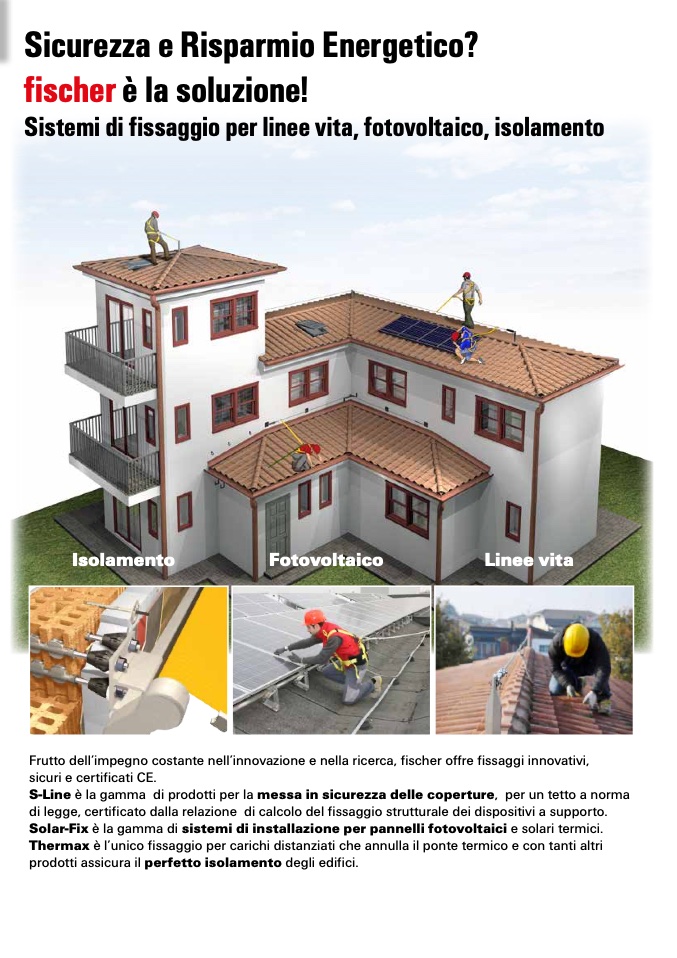 Sicurezza e Risparmio Energetico?
fischer è la soluzione!
Sistemi di fissaggio per linee vita, fotovoltaico, isolamento

Isolamento

Fotovoltaico

Linee vita

Frutto dell'impegno costante nell'innovazione e nella ricerca, fischer offre fissaggi innovativi, sicuri e certificati CE.
S-Line è la gamma di prodotti per la messa in sicurezza delle coperture, per un tetto a norma di legge, certificato dalla relazione di calcolo del fissaggio strutturale dei dispositivi a supporto.
Solar-Fix è la gamma di sistemi di installazione per pannelli fotovoltaici e solari termici.
Thermax è l'unico fissaggio per carichi distanziati che annulla il ponte termico e con tanti altri prodotti assicura il perfetto isolamento degli edifici.